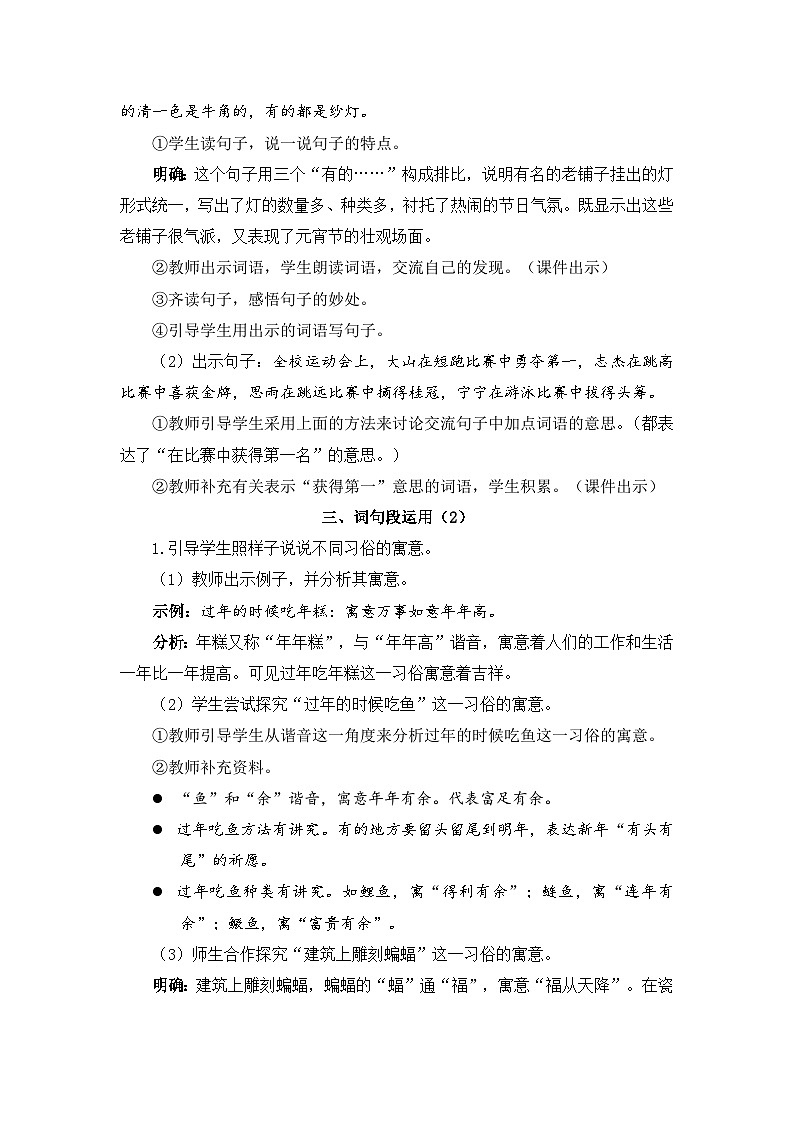 的清一色是牛角的，有的都是纱灯。

①学生读句子，说一说句子的特点。

明确：这个句子用三个“有的……”构成排比，说明有名的老铺子挂出的灯形式统一，写出了灯的数量多、种类多，衬托了热闹的节日气氛。既显示出这些老铺子很气派，又表现了元宵节的壮观场面。

②教师出示词语，学生朗读词语，交流自己的发现。（课件出示）

③齐读句子，感悟句子的妙处。

④引导学生用出示的词语写句子。

（2）出示句子：全校运动会上，大山在短跑比赛中勇夺第一，志杰在跳高比赛中喜获金牌，思雨在跳远比赛中摘得桂冠，宁宁在游泳比赛中拔得头筹。

①教师引导学生采用上面的方法来讨论交流句子中加点词语的意思。（都表达了“在比赛中获得第一名”的意思。）

②教师补充有关表示“获得第一”意思的词语，学生积累。（课件出示）

三、词句段运用（2）

1.引导学生照样子说说不同习俗的寓意。

（1）教师出示例子，并分析其寓意。

示例：过年的时候吃年糕：寓意万事如意年年高。

分析：年糕又称“年年糕”，与“年年高”谐音，寓意着人们的工作和生活一年比一年提高。可见过年吃年糕这一习俗寓意着吉祥。

（2）学生尝试探究“过年的时候吃鱼”这一习俗的寓意。

①教师引导学生从谐音这一角度来分析过年的时候吃鱼这一习俗的寓意。

②教师补充资料。

● “鱼”和“余”谐音，寓意年年有余。代表富足有余。

● 过年吃鱼方法有讲究。有的地方要留头留尾到明年，表达新年“有头有尾”的祈愿。

● 过年吃鱼种类有讲究。如鲤鱼，寓“得利有余”；鲢鱼，寓“连年有余”；鳜鱼，寓“富贵有余”。

（3）师生合作探究“建筑上雕刻蝙蝠”这一习俗的寓意。

明确：建筑上雕刻蝙蝠，蝙蝠的“蝠”通“福”，寓意“福从天降”。在瓷